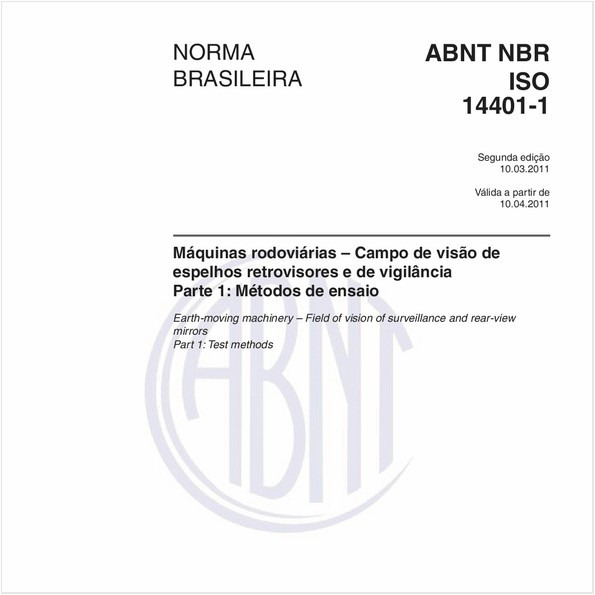 NORMA BRASILEIRA

ABNT NBR ISO 14401-1

Segunda edição
10.03.2011

Válida a partir de
10.04.2011

Máquinas rodoviárias – Campo de visão de espelhos retrovisores e de vigilância
Parte 1: Métodos de ensaio

Earth-moving machinery – Field of vision of surveillance and rear-view mirrors
Part 1: Test methods

ABNT